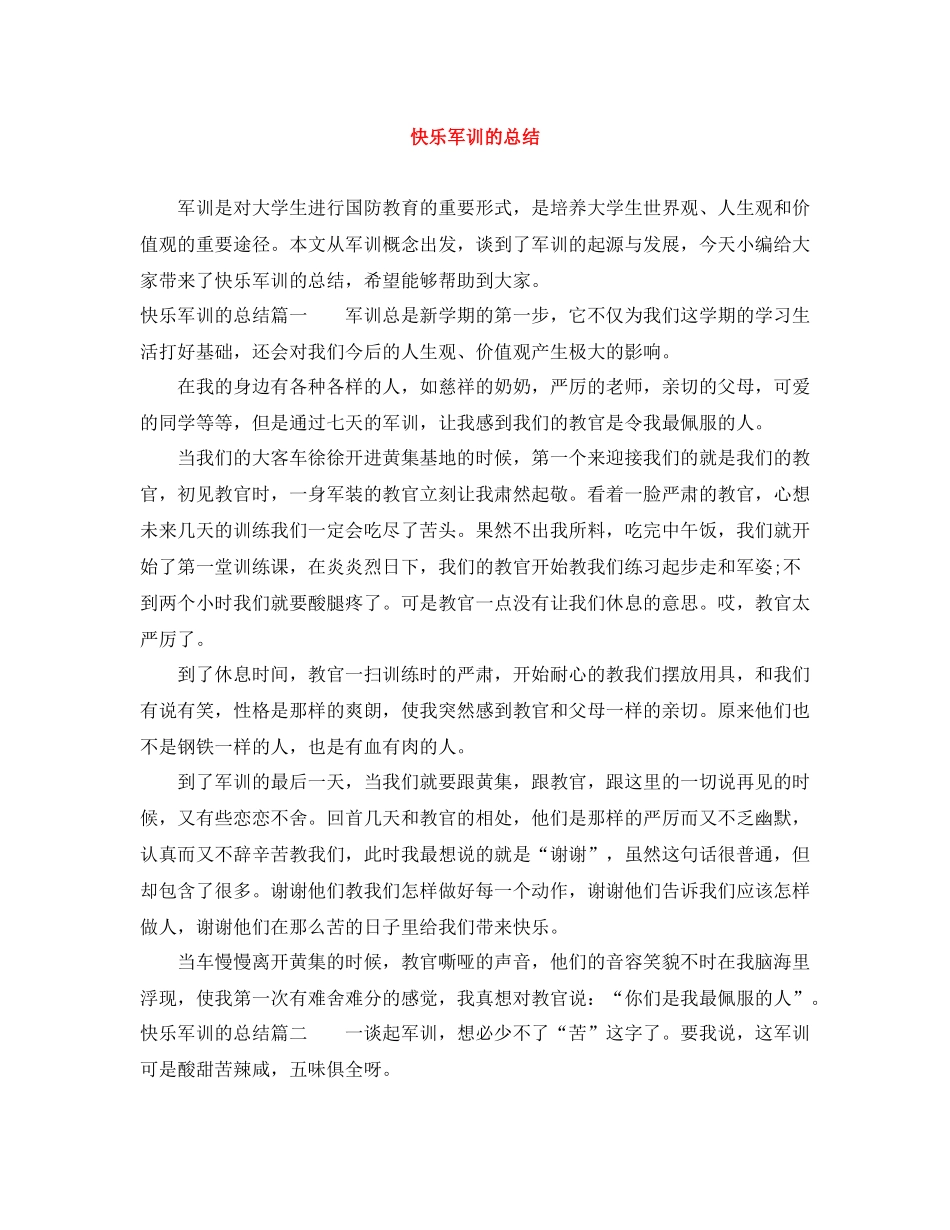 快乐军训的总结

军训是对大学生进行国防教育的重要形式，是培养大学生世界观、人生观和价值观的重要途径。本文从军训概念出发，谈到了军训的起源与发展，今天小编给大家带来了快乐军训的总结，希望能够帮助到大家。

快乐军训的总结篇一　　军训总是新学期的第一步，它不仅为我们这学期的学习生活打好基础，还会对我们今后的人生观、价值观产生极大的影响。

在我的身边有各种各样的人，如慈祥的奶奶，严厉的老师，亲切的父母，可爱的同学等等，但是通过七天的军训，让我感到我们的教官是令我最佩服的人。

当我们的大客车徐徐开进黄集基地的时候，第一个来迎接我们的就是我们的教官，初见教官时，一身军装的教官立刻让我肃然起敬。看着一脸严肃的教官，心想未来几天的训练我们一定会吃尽了苦头。果然不出我所料，吃完中午饭，我们就开始了第一堂训练课，在炎炎烈日下，我们的教官开始教我们练习起步走和军姿;不到两个小时我们就要酸腿疼了。可是教官一点没有让我们休息的意思。哎，教官太严厉了。

到了休息时间，教官一扫训练时的严肃，开始耐心的教我们摆放用具，和我们有说有笑，性格是那样的爽朗，使我突然感到教官和父母一样的亲切。原来他们也不是钢铁一样的人，也是有血有肉的人。

到了军训的最后一天，当我们就要跟黄集，跟教官，跟这里的一切说再见的时候，又有些恋恋不舍。回首几天和教官的相处，他们是那样的严厉而又不乏幽默，认真而又不辞辛苦教我们，此时我最想说的就是“谢谢”，虽然这句话很普通，但却包含了很多。谢谢他们教我们怎样做好每一个动作，谢谢他们告诉我们应该怎样做人，谢谢他们在那么苦的日子里给我们带来快乐。

当车慢慢离开黄集的时候，教官嘶哑的声音，他们的音容笑貌不时在我脑海里浮现，使我第一次有难舍难分的感觉，我真想对教官说：“你们是我最佩服的人”。

快乐军训的总结篇二　　一谈起军训，想必少不了“苦”这字了。要我说，这军训可是酸甜苦辣咸，五味俱全呀。